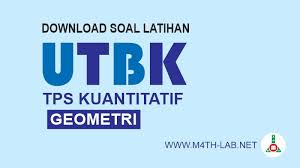 DOWNLOAD SOAL LATIHAN

UTBK

TPS KUANTITATIF

GEOMETRI

WWW.M4TH-LAB.NET